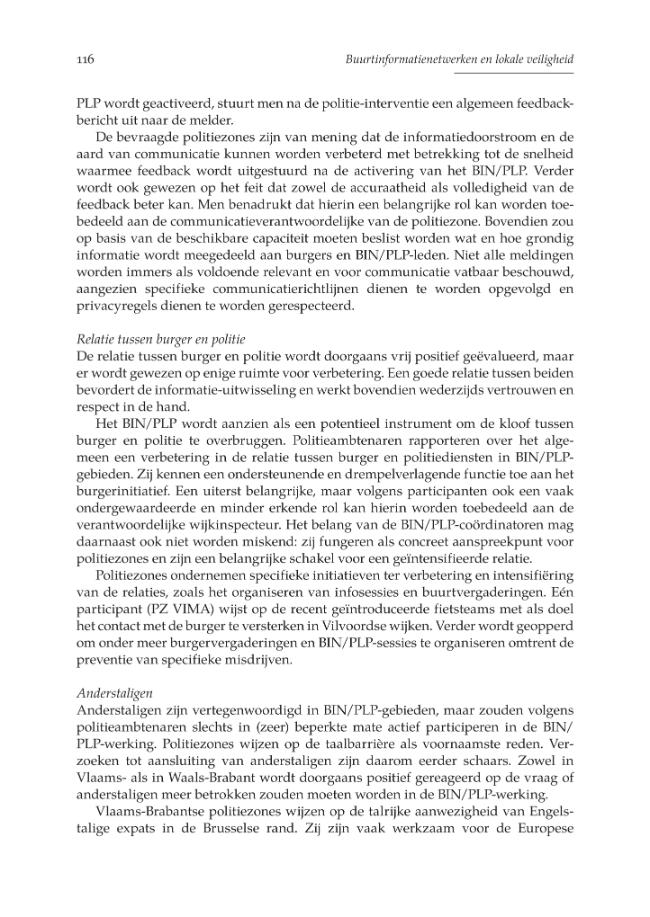 116 Buurtinformatienetwerken en lokale veiligheid

PLP wordt geactiveerd, stuurt men na de politie-interventie een algemeen feedbackbericht uit naar de melder.

De bevraagde politiezones zijn van mening dat de informatiedoorstroom en de aard van communicatie kunnen worden verbeterd met betrekking tot de snelheid waarmee feedback wordt uitgestuurd na de activering van het BIN/PLP. Verder wordt ook gewezen op het feit dat zowel de accuraatheid als volledigheid van de feedback beter kan. Men benadrukt dat hierin een belangrijke rol kan worden toebedeeld aan de communicatieverantwoordelijke van de politiezone. Bovendien zou op basis van de beschikbare capaciteit moeten beslist worden wat en hoe grondig informatie wordt meegedeeld aan burgers en BIN/PLP-leden. Niet alle meldingen worden immers als voldoende relevant en voor communicatie vatbaar beschouwd, aangezien specifieke communicatierichtlijnen dienen te worden opgevolgd en privacyregels dienen te worden gerespecteerd.

Relatie tussen burger en politie
De relatie tussen burger en politie wordt doorgaans vrij positief geëvalueerd, maar er wordt gewezen op enige ruimte voor verbetering. Een goede relatie tussen beiden bevordert de informatie-uitwisseling en werkt bovendien wederzijds vertrouwen en respect in de hand.

Het BIN/PLP wordt aanzien als een potentieel instrument om de kloof tussen burger en politie te overbruggen. Politieambtenaren rapporteren over het algemeen een verbetering in de relatie tussen burger en politiediensten in BIN/PLP-gebieden. Zij kennen een ondersteunende en drempelverlagende functie toe aan het burgerinitiatief. Een uiterst belangrijke, maar volgens participanten ook een vaak ondergewaardeerde en minder erkende rol kan hierin worden toebedeeld aan de verantwoordelijke wijkinspecteur. Het belang van de BIN/PLP-coördinatoren mag daarnaast ook niet worden miskend: zij fungeren als concreet aanspreekpunt voor politiezones en zijn een belangrijke schakel voor een geïntensifieerde relatie.

Politiezones ondernemen specifieke initiatieven ter verbetering en intensifiëring van de relaties, zoals het organiseren van infosessies en buurtvergaderingen. Eén participant (PZ VIMA) wijst op de recent geïntroduceerde fietsteams met als doel het contact met de burger te versterken in Vilvoordse wijken. Verder wordt geopperd om onder meer burgervergaderingen en BIN/PLP-sessies te organiseren omtrent de preventie van specifieke misdrijven.

Anderstaligen
Anderstaligen zijn vertegenwoordigd in BIN/PLP-gebieden, maar zouden volgens politieambtenaren slechts in (zeer) beperkte mate actief participeren in de BIN/PLP-werking. Politiezones wijzen op de taalbarrière als voornaamste reden. Verzoeken tot aansluiting van anderstaligen zijn daarom eerder schaars. Zowel in Vlaams- als in Waals-Brabant wordt doorgaans positief gereageerd op de vraag of anderstaligen meer betrokken zouden moeten worden in de BIN/PLP-werking.

Vlaams-Brabantse politiezones wijzen op de talrijke aanwezigheid van Engelstalige expats in de Brusselse rand. Zij zijn vaak werkzaam voor de Europese